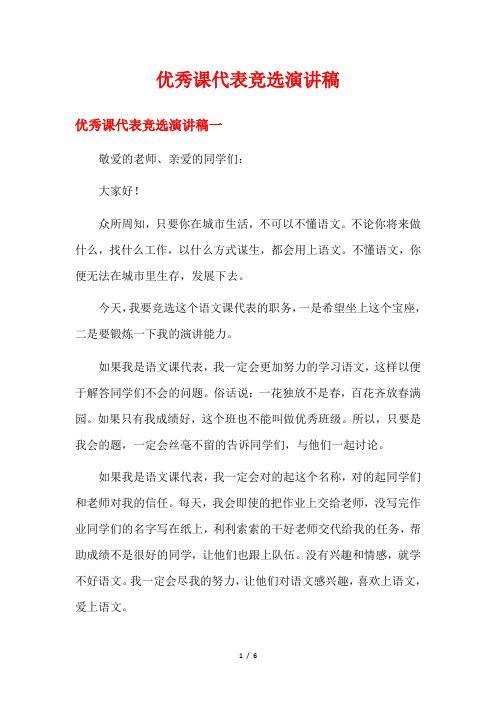 优秀课代表竞选演讲稿

优秀课代表竞选演讲稿一

敬爱的老师、亲爱的同学们：

大家好！

众所周知，只要你在城市生活，不可以不懂语文。不论你将来做什么，找什么工作，以什么方式谋生，都会用上语文。不懂语文，你便无法在城市里生存，发展下去。

今天，我要竞选这个语文课代表的职务，一是希望坐上这个宝座，二是要锻炼一下我的演讲能力。

如果我是语文课代表，我一定会更加努力的学习语文，这样以便于解答同学们不会的问题。俗话说：一花独放不是春，百花齐放春满园。如果只有我成绩好，这个班也不能叫做优秀班级。所以，只要是我会的题，一定会丝毫不留的告诉同学们，与他们一起讨论。

如果我是语文课代表，我一定会对的起这个名称，对的起同学们和老师对我的信任。每天，我会即使的把作业上交给老师，没写完作业同学们的名字写在纸上，利利索索的干好老师交代给我的任务，帮助成绩不是很好的同学，让他们也跟上队伍。没有兴趣和情感，就学不好语文。我一定会尽我的努力，让他们对语文感兴趣，喜欢上语文，爱上语文。

1 / 6